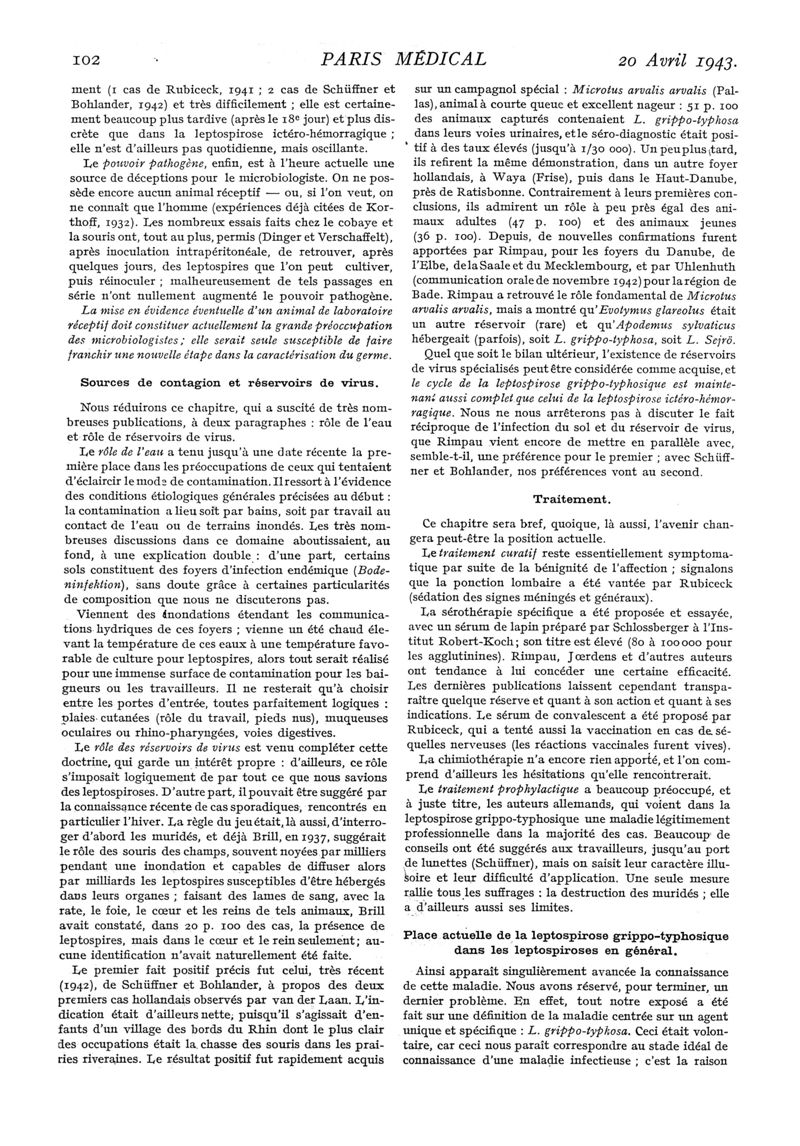 102 PARIS MÉDICAL 20 Avril 1943.

ment (1 cas de Rubiceck, 1941 ; 2 cas de Schüffner et Bohlander, 1942) et très difficilement ; elle est certainement beaucoup plus tardive (après le 18e jour) et plus discrète que dans la leptospirose ictéro-hémorragique ; elle n'est d'ailleurs pas quotidienne, mais oscillante.

Le pouvoir pathogène, enfin, est à l'heure actuelle une source de déceptions pour le microbiologiste. On ne possède encore aucun animal réceptif — ou, si l'on veut, on ne connaît que l'homme (expériences déjà citées de Korthoff, 1932). Les nombreux essais faits chez le cobaye et la souris ont, tout au plus, permis (Dinger et Verschaffelt), après inoculation intrapéritonéale, de retrouver, après quelques jours, des leptospires que l'on peut cultiver, puis réinoculer ; malheureusement de tels passages en série n'ont nullement augmenté le pouvoir pathogène.

La mise en évidence éventuelle d'un animal de laboratoire réceptif doit constituer actuellement la grande préoccupation des microbiologistes ; elle serait seule susceptible de faire franchir une nouvelle étape dans la caractérisation du germe.

Sources de contagion et réservoirs de virus.

Nous réduirons ce chapitre, qui a suscité de très nombreuses publications, à deux paragraphes : rôle de l'eau et rôle de réservoirs de virus.

Le rôle de l'eau a tenu jusqu'à une date récente la première place dans les préoccupations de ceux qui tentaient d'éclaircir le mode de contamination. Il ressort à l'évidence des conditions étiologiques générales précisées au début : la contamination a lieu soit par bains, soit par travail au contact de l'eau ou de terrains inondés. Les très nombreuses discussions dans ce domaine aboutissaient, au fond, à une explication double : d'une part, certains sols constituent des foyers d'infection endémique (Bodeninfektion), sans doute grâce à certaines particularités de composition que nous ne discuterons pas.

Viennent des inondations étendant les communications hydriques de ces foyers ; vienne un été chaud élevant la température de ces eaux à une température favorable de culture pour leptospires, alors tout serait réalisé pour une immense surface de contamination pour les baigneurs ou les travailleurs. Il ne resterait qu'à choisir entre les portes d'entrée, toutes parfaitement logiques : plaies cutanées (rôle du travail, pieds nus), muqueuses oculaires ou rhino-pharyngées, voies digestives.

Le rôle des réservoirs de virus est venu compléter cette doctrine, qui garde un intérêt propre : d'ailleurs, ce rôle s'imposait logiquement de par tout ce que nous savions des leptospiroses. D'autre part, il pouvait être suggéré par la connaissance récente de cas sporadiques, rencontrés en particulier l'hiver. La règle du jeu était, là aussi, d'interroger d'abord les muridés, et déjà Brill, en 1937, suggérait le rôle des souris des champs, souvent noyées par milliers pendant une inondation et capables de diffuser alors par milliards les leptospires susceptibles d'être hébergés dans leurs organes ; faisant des lames de sang, avec la rate, le foie, le cœur et les reins de tels animaux, Brill avait constaté, dans 20 p. 100 des cas, la présence de leptospires, mais dans le cœur et le rein seulement ; aucune identification n'avait naturellement été faite.

Le premier fait positif précis fut celui, très récent (1942), de Schüffner et Bohlander, à propos des deux premiers cas hollandais observés par van der Laan. L'indication était d'ailleurs nette, puisqu'il s'agissait d'enfants d'un village des bords du Rhin dont le plus clair des occupations était la chasse des souris dans les prairies riveraines. Le résultat positif fut rapidement acquis sur un campagnol spécial : Microtus arvalis arvalis (Pallas), animal à courte queue et excellent nageur : 51 p. 100 des animaux capturés contenaient L. grippo-typhosa dans leurs voies urinaires, et le séro-diagnostic était positif à des taux élevés (jusqu'à 1/30 000). Un peu plus tard, ils refirent la même démonstration, dans un autre foyer hollandais, à Waya (Frise), puis dans le Haut-Danube, près de Ratisbonne. Contrairement à leurs premières conclusions, ils admirent un rôle à peu près égal des animaux adultes (47 p. 100) et des animaux jeunes (36 p. 100). Depuis, de nouvelles confirmations furent apportées par Rimpau, pour les foyers du Danube, de l'Elbe, de la Saale et du Mecklembourg, et par Uhlenhuth (communication orale de novembre 1942) pour la région de Bade. Rimpau a retrouvé le rôle fondamental de Microtus arvalis arvalis, mais a montré qu'Evotymus glareolus était un autre réservoir (rare) et qu'Apodemus sylvaticus hébergeait (parfois), soit L. grippo-typhosa, soit L. Sejrö.

Quel que soit le bilan ultérieur, l'existence de réservoirs de virus spécialisés peut être considérée comme acquise, et le cycle de la leptospirose grippo-typhosique est maintenant aussi complet que celui de la leptospirose ictéro-hémorragique. Nous ne nous arrêterons pas à discuter le fait réciproque de l'infection du sol et du réservoir de virus, que Rimpau vient encore de mettre en parallèle avec, semble-t-il, une préférence pour le premier ; avec Schüffner et Bohlander, nos préférences vont au second.

Traitement.

Ce chapitre sera bref, quoique, là aussi, l'avenir changera peut-être la position actuelle.

Le traitement curatif reste essentiellement symptomatique par suite de la bénignité de l'affection ; signalons que la ponction lombaire a été vantée par Rubiceck (sédation des signes méningés et généraux).

La sérothérapie spécifique a été proposée et essayée, avec un sérum de lapin préparé par Schlossberger à l'Institut Robert-Koch ; son titre est élevé (80 à 100 000 pour les agglutinines). Rimpau, Jœrdens et d'autres auteurs ont tendance à lui concéder une certaine efficacité. Les dernières publications laissent cependant transparaître quelque réserve et quant à son action et quant à ses indications. Le sérum de convalescent a été proposé par Rubiceck, qui a tenté aussi la vaccination en cas de séquelles nerveuses (les réactions vaccinales furent vives).

La chimiothérapie n'a encore rien apporté, et l'on comprend d'ailleurs les hésitations qu'elle rencontrerait.

Le traitement prophylactique a beaucoup préoccupé, et à juste titre, les auteurs allemands, qui voient dans la leptospirose grippo-typhosique une maladie légitimement professionnelle dans la majorité des cas. Beaucoup de conseils ont été suggérés aux travailleurs, jusqu'au port de lunettes (Schüffner), mais on saisit leur caractère illusoire et leur difficulté d'application. Une seule mesure rallie tous les suffrages : la destruction des muridés ; elle a d'ailleurs aussi ses limites.

Place actuelle de la leptospirose grippo-typhosique dans les leptospiroses en général.

Ainsi apparaît singulièrement avancée la connaissance de cette maladie. Nous avons réservé, pour terminer, un dernier problème. En effet, tout notre exposé a été fait sur une définition de la maladie centrée sur un agent unique et spécifique : L. grippo-typhosa. Ceci était volontaire, car ceci nous paraît correspondre au stade idéal de connaissance d'une maladie infectieuse ; c'est la raison